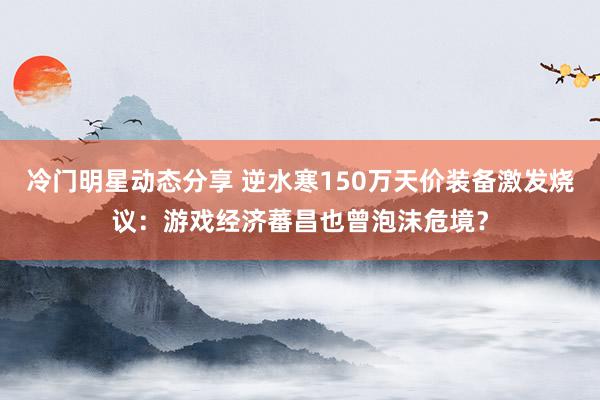 冷门明星动态分享 逆水寒150万天价装备激发烧议：游戏经济蕃昌也曾泡沫危境？